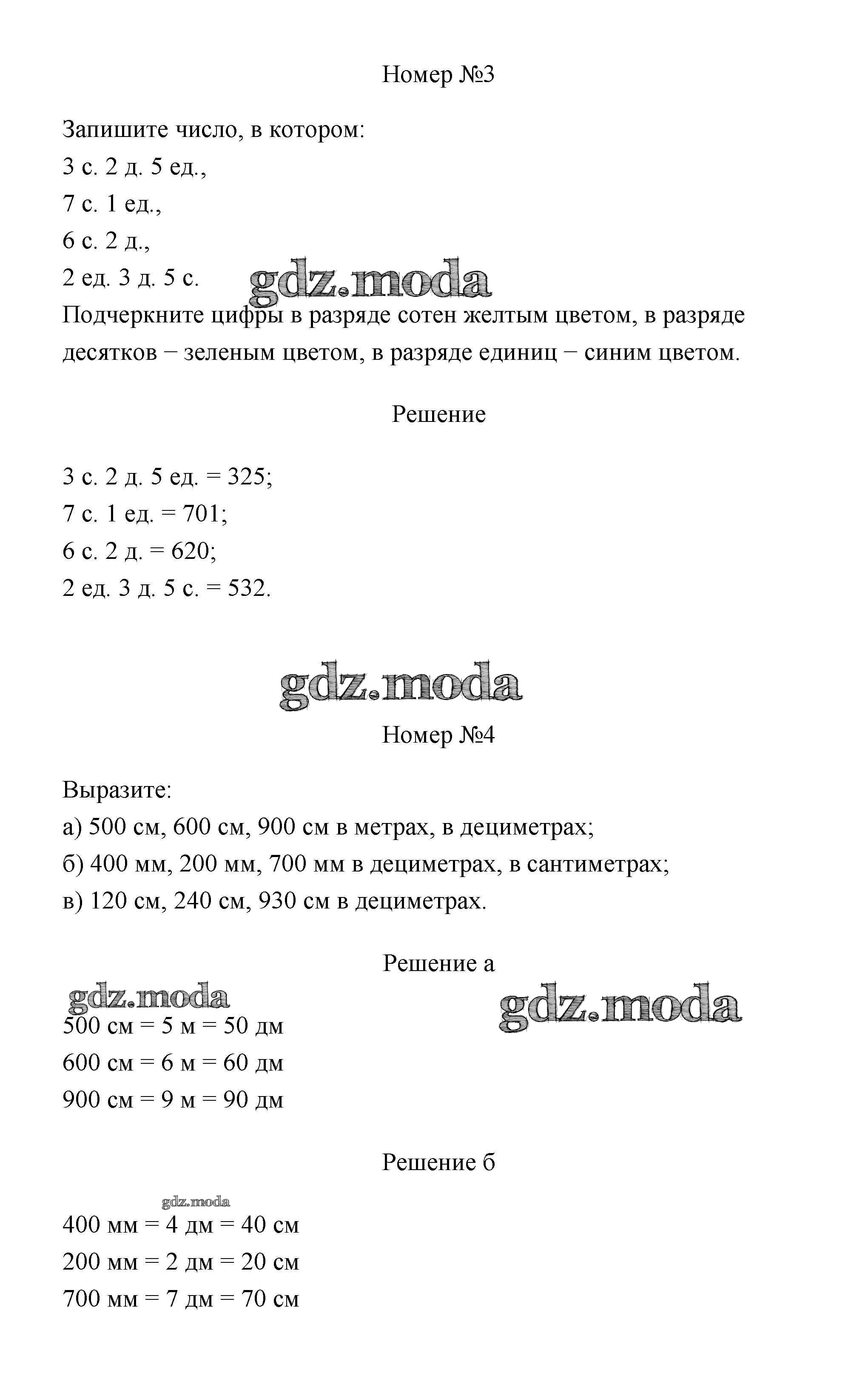 Номер №3

Запишите число, в котором:
3 с. 2 д. 5 ед.,
7 с. 1 ед.,
6 с. 2 д.,
2 ед. 3 д. 5 с.

gdz.moda

Подчеркните цифры в разряде сотен желтым цветом, в разряде десятков − зеленым цветом, в разряде единиц − синим цветом.

Решение

3 с. 2 д. 5 ед. = 325;
7 с. 1 ед. = 701;
6 с. 2 д. = 620;
2 ед. 3 д. 5 с. = 532.

gdz.moda

Номер №4

Выразите:
а) 500 см, 600 см, 900 см в метрах, в дециметрах;
б) 400 мм, 200 мм, 700 мм в дециметрах, в сантиметрах;
в) 120 см, 240 см, 930 см в дециметрах.

Решение а

gdz.moda

gdz.moda

500 см = 5 м = 50 дм
600 см = 6 м = 60 дм
900 см = 9 м = 90 дм

Решение б

gdz.moda

400 мм = 4 дм = 40 см
200 мм = 2 дм = 20 см
700 мм = 7 дм = 70 см